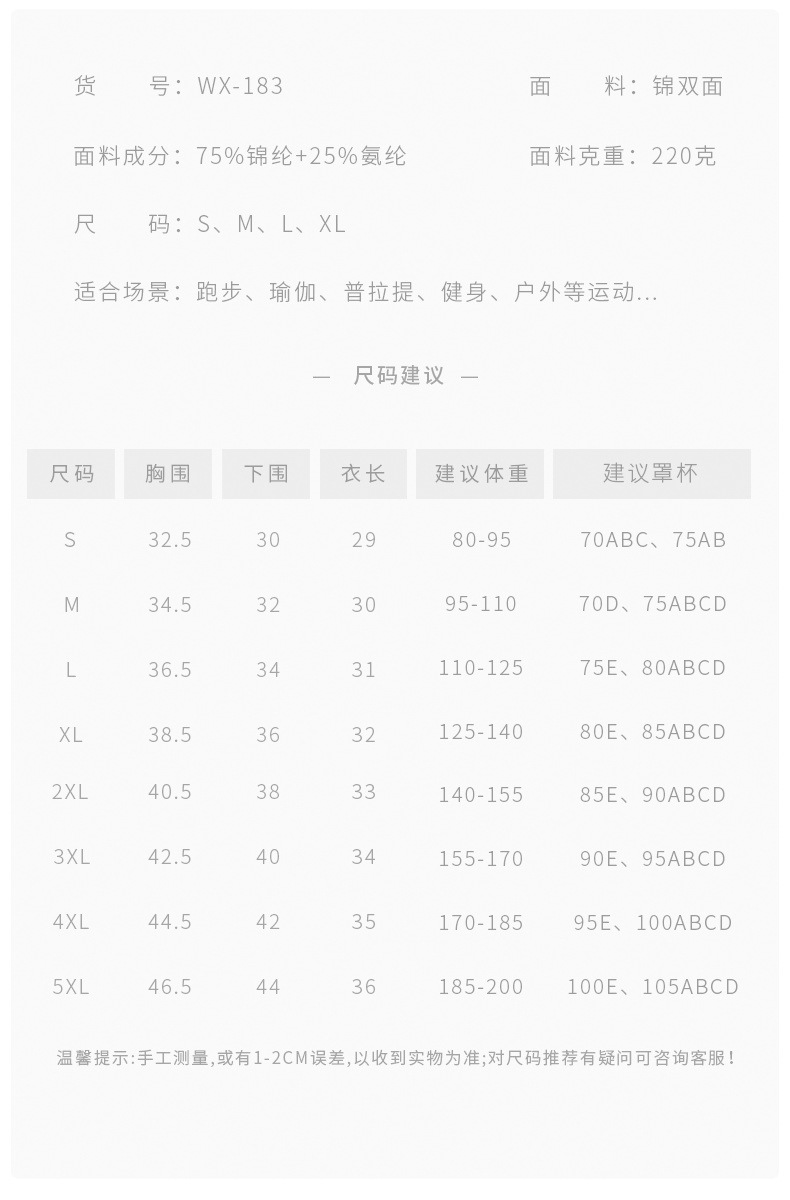 货　　号：WX-183

面　　料：锦双面

面料成分：75%锦纶+25%氨纶

面料克重：220克

尺　　码：S、M、L、XL

适合场景：跑步、瑜伽、普拉提、健身、户外等运动...

— 尺码建议 —

| 尺码 | 胸围 | 下围 | 衣长 | 建议体重 | 建议罩杯 |
|---|---|---|---|---|---|
| S | 32.5 | 30 | 29 | 80-95 | 70ABC、75AB |
| M | 34.5 | 32 | 30 | 95-110 | 70D、75ABCD |
| L | 36.5 | 34 | 31 | 110-125 | 75E、80ABCD |
| XL | 38.5 | 36 | 32 | 125-140 | 80E、85ABCD |
| 2XL | 40.5 | 38 | 33 | 140-155 | 85E、90ABCD |
| 3XL | 42.5 | 40 | 34 | 155-170 | 90E、95ABCD |
| 4XL | 44.5 | 42 | 35 | 170-185 | 95E、100ABCD |
| 5XL | 46.5 | 44 | 36 | 185-200 | 100E、105ABCD |

温馨提示:手工测量,或有1-2CM误差,以收到实物为准;对尺码推荐有疑问可咨询客服!